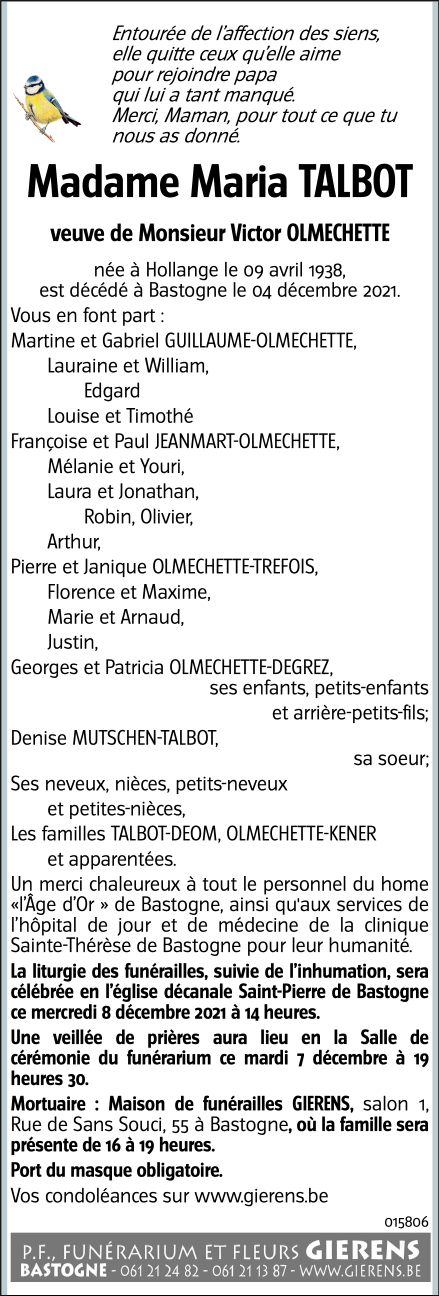 Entourée de l'affection des siens, elle quitte ceux qu'elle aime pour rejoindre papa qui lui a tant manqué. Merci, Maman, pour tout ce que tu nous as donné.

Madame Maria TALBOT

veuve de Monsieur Victor OLMECHETTE

née à Hollange le 09 avril 1938, est décédé à Bastogne le 04 décembre 2021.

Vous en font part :
Martine et Gabriel GUILLAUME-OLMECHETTE,
Lauraine et William,
Edgard
Louise et Timothé
Françoise et Paul JEANMART-OLMECHETTE,
Mélanie et Youri,
Laura et Jonathan,
Robin, Olivier,
Arthur,
Pierre et Janique OLMECHETTE-TREFOIS,
Florence et Maxime,
Marie et Arnaud,
Justin,
Georges et Patricia OLMECHETTE-DEGREZ,
ses enfants, petits-enfants et arrière-petits-fils;
Denise MUTSCHEN-TALBOT,
sa soeur;
Ses neveux, nièces, petits-neveux et petites-nièces,
Les familles TALBOT-DEOM, OLMECHETTE-KENER et apparentées.

Un merci chaleureux à tout le personnel du home «l'Âge d'Or » de Bastogne, ainsi qu'aux services de l'hôpital de jour et de médecine de la clinique Sainte-Thérèse de Bastogne pour leur humanité.

La liturgie des funérailles, suivie de l'inhumation, sera célébrée en l'église décanale Saint-Pierre de Bastogne ce mercredi 8 décembre 2021 à 14 heures.

Une veillée de prières aura lieu en la Salle de cérémonie du funérarium ce mardi 7 décembre à 19 heures 30.

Mortuaire : Maison de funérailles GIERENS, salon 1, Rue de Sans Souci, 55 à Bastogne, où la famille sera présente de 16 à 19 heures.

Port du masque obligatoire.

Vos condoléances sur www.gierens.be

015806

P.F., FUNÉRARIUM ET FLEURS GIERENS
BASTOGNE - 061 21 24 82 - 061 21 13 87 - WWW.GIERENS.BE